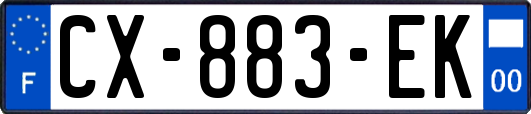 F
CX-883-EK
00